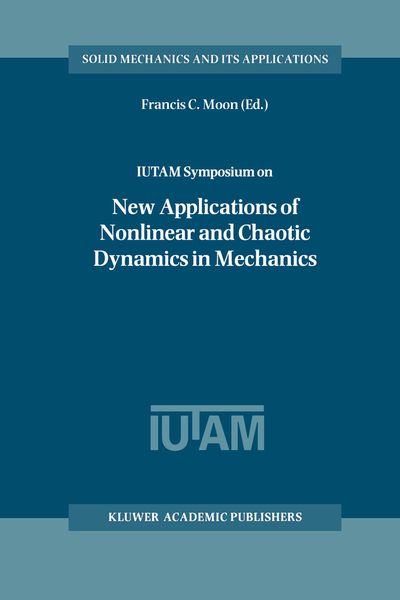 SOLID MECHANICS AND ITS APPLICATIONS

Francis C. Moon (Ed.)

IUTAM Symposium on

New Applications of Nonlinear and Chaotic Dynamics in Mechanics

IUTAM

KLUWER ACADEMIC PUBLISHERS